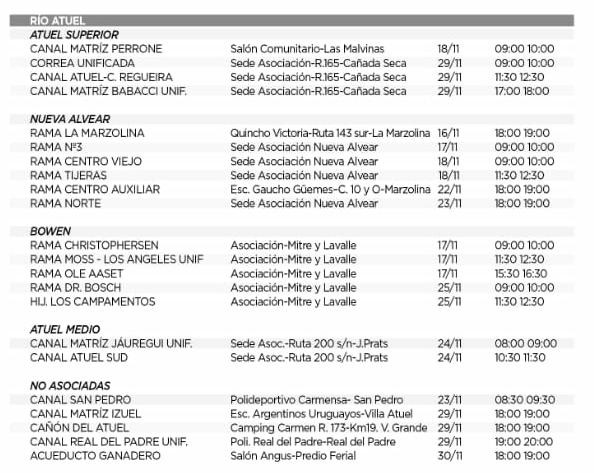 RÍO ATUEL

ATUEL SUPERIOR

| | | | |
|---|---|---|---|
| CANAL MATRÍZ PERRONE | Salón Comunitario-Las Malvinas | 18/11 | 09:00 10:00 |
| CORREA UNIFICADA | Sede Asociación-R.165-Cañada Seca | 29/11 | 09:00 10:00 |
| CANAL ATUEL-C. REGUEIRA | Sede Asociación-R.165-Cañada Seca | 29/11 | 11:30 12:30 |
| CANAL MATRÍZ BABACCI UNIF. | Sede Asociación-R.165-Cañada Seca | 29/11 | 17:00 18:00 |

NUEVA ALVEAR

| | | | |
|---|---|---|---|
| RAMA LA MARZOLINA | Quincho Victoria-Ruta 143 sur-La Marzolina | 16/11 | 18:00 19:00 |
| RAMA Nº3 | Sede Asociación Nueva Alvear | 17/11 | 09:00 10:00 |
| RAMA CENTRO VIEJO | Sede Asociación Nueva Alvear | 18/11 | 09:00 10:00 |
| RAMA TIJERAS | Sede Asociación Nueva Alvear | 18/11 | 11:30 12:30 |
| RAMA CENTRO AUXILIAR | Esc. Gaucho Güemes-C. 10 y O-Marzolina | 22/11 | 18:00 19:00 |
| RAMA NORTE | Sede Asociación Nueva Alvear | 23/11 | 18:00 19:00 |

BOWEN

| | | | |
|---|---|---|---|
| RAMA CHRISTOPHERSEN | Asociación-Mitre y Lavalle | 17/11 | 09:00 10:00 |
| RAMA MOSS - LOS ANGELES UNIF | Asociación-Mitre y Lavalle | 17/11 | 11:30 12:30 |
| RAMA OLE AASET | Asociación-Mitre y Lavalle | 17/11 | 15:30 16:30 |
| RAMA DR. BOSCH | Asociación-Mitre y Lavalle | 25/11 | 09:00 10:00 |
| HIJ. LOS CAMPAMENTOS | Asociación-Mitre y Lavalle | 25/11 | 11:30 12:30 |

ATUEL MEDIO

| | | | |
|---|---|---|---|
| CANAL MATRÍZ JÁUREGUI UNIF. | Sede Asoc.-Ruta 200 s/n-J.Prats | 24/11 | 08:00 09:00 |
| CANAL ATUEL SUD | Sede Asoc.-Ruta 200 s/n-J.Prats | 24/11 | 10:30 11:30 |

NO ASOCIADAS

| | | | |
|---|---|---|---|
| CANAL SAN PEDRO | Polideportivo Carmensa- San Pedro | 23/11 | 08:30 09:30 |
| CANAL MATRÍZ IZUEL | Esc. Argentinos Uruguayos-Villa Atuel | 29/11 | 18:00 19:00 |
| CAÑÓN DEL ATUEL | Camping Carmen R. 173-Km19. V. Grande | 29/11 | 18:00 19:00 |
| CANAL REAL DEL PADRE UNIF. | Poli. Real del Padre-Real del Padre | 29/11 | 19:00 20:00 |
| ACUEDUCTO GANADERO | Salón Angus-Predio Ferial | 30/11 | 18:00 19:00 |